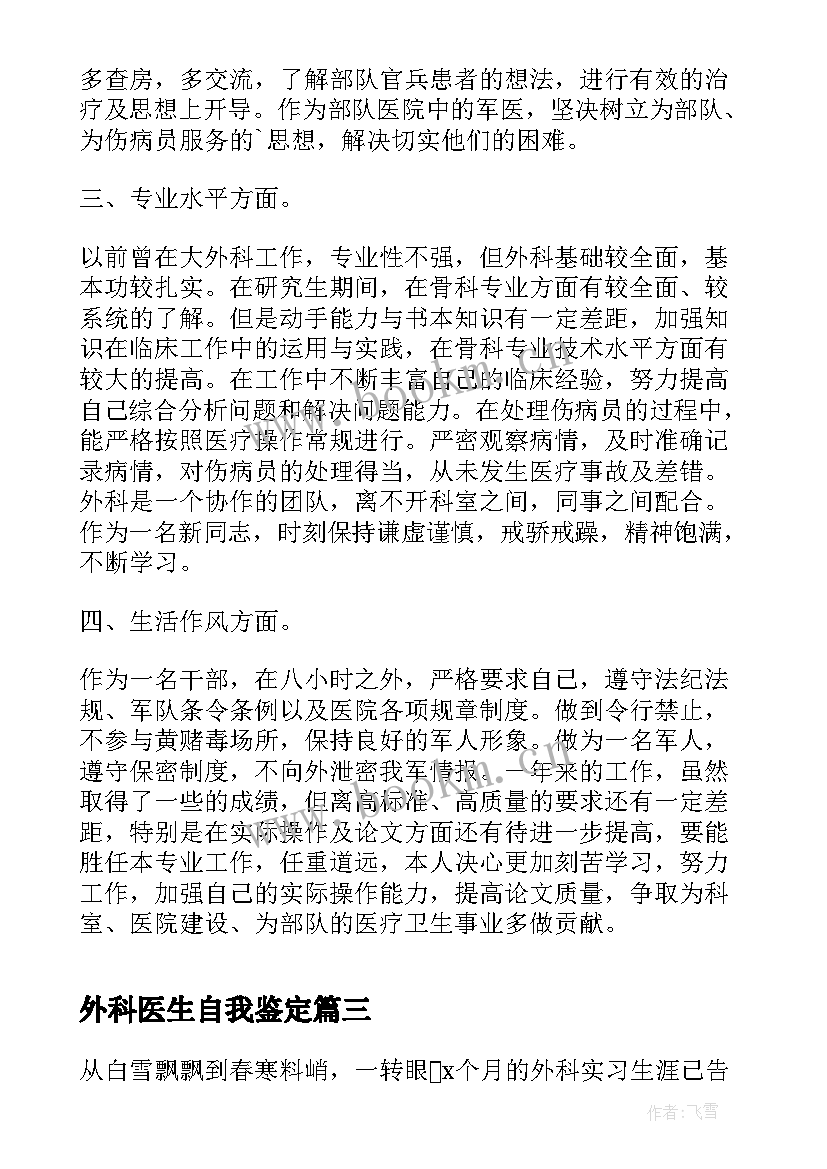 多查房，多交流，了解部队官兵患者的想法，进行有效的治疗及思想上开导。作为部队医院中的军医，坚决树立为部队、为伤病员服务的`思想，解决切实他们的困难。

三、专业水平方面。

以前曾在大外科工作，专业性不强，但外科基础较全面，基本功较扎实。在研究生期间，在骨科专业方面有较全面、较系统的了解。但是动手能力与书本知识有一定差距，加强知识在临床工作中的运用与实践，在骨科专业技术水平方面有较大的提高。在工作中不断丰富自己的临床经验，努力提高自己综合分析问题和解决问题能力。在处理伤病员的过程中，能严格按照医疗操作常规进行。严密观察病情，及时准确记录病情，对伤病员的处理得当，从未发生医疗事故及差错。外科是一个协作的团队，离不开科室之间，同事之间配合。作为一名新同志，时刻保持谦虚谨慎，戒骄戒躁，精神饱满，不断学习。

四、生活作风方面。

作为一名干部，在八小时之外，严格要求自己，遵守法纪法规、军队条令条例以及医院各项规章制度。做到令行禁止，不参与黄赌毒场所，保持良好的军人形象。做为一名军人，遵守保密制度，不向外泄密我军情报。一年来的工作，虽然取得了一些的成绩，但离高标准、高质量的要求还有一定差距，特别是在实际操作及论文方面还有待进一步提高，要能胜任本专业工作，任重道远，本人决心更加刻苦学习，努力工作，加强自己的实际操作能力，提高论文质量，争取为科室、医院建设、为部队的医疗卫生事业多做贡献。

外科医生自我鉴定篇三

从白雪飘飘到春寒料峭，一转眼x个月的外科实习生涯已告

作者：飞雪